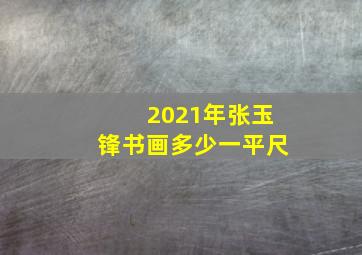 2021年张玉锋书画多少一平尺